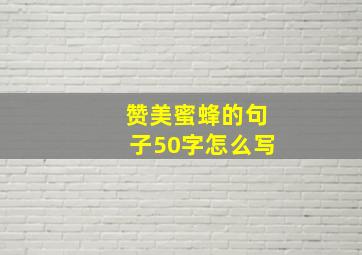 赞美蜜蜂的句子50字怎么写